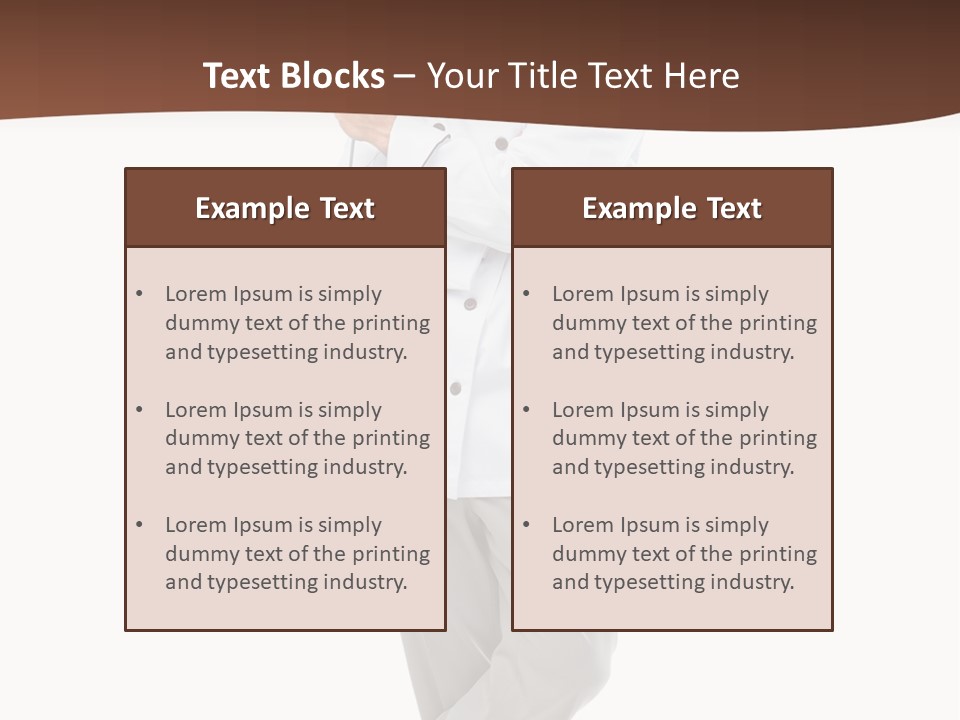 Text Blocks – Your Title Text Here

Example Text

• Lorem Ipsum is simply dummy text of the printing and typesetting industry.

• Lorem Ipsum is simply dummy text of the printing and typesetting industry.

• Lorem Ipsum is simply dummy text of the printing and typesetting industry.

Example Text

• Lorem Ipsum is simply dummy text of the printing and typesetting industry.

• Lorem Ipsum is simply dummy text of the printing and typesetting industry.

• Lorem Ipsum is simply dummy text of the printing and typesetting industry.